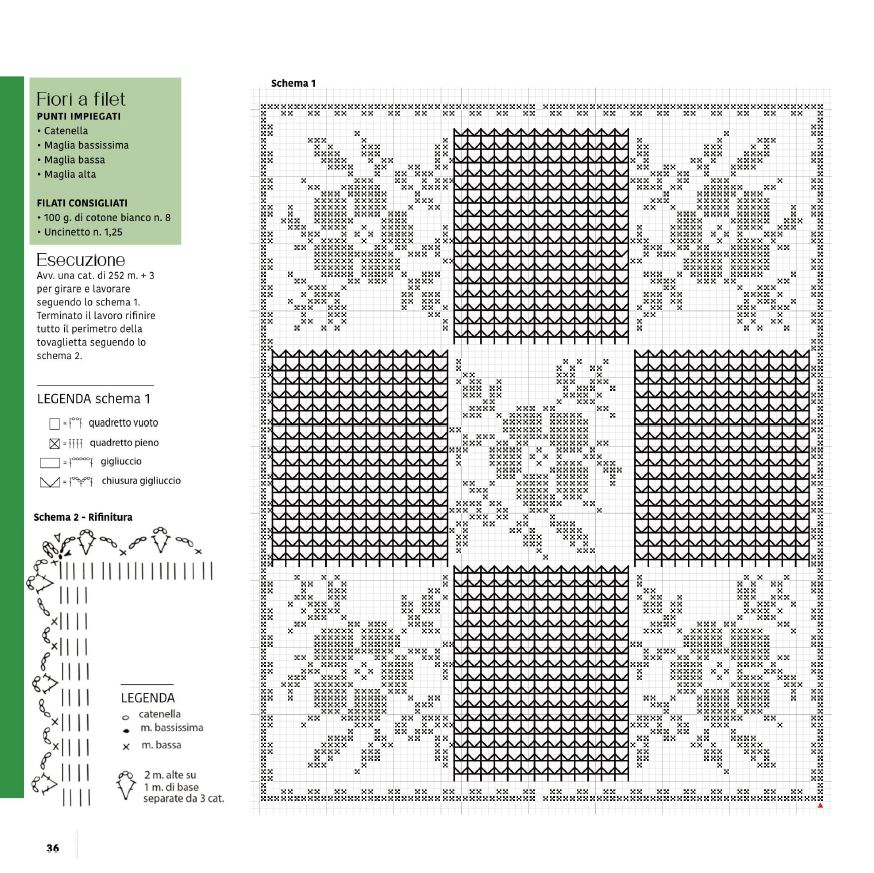 Fiori a filet
PUNTI IMPIEGATI
• Catenella
• Maglia bassissima
• Maglia bassa
• Maglia alta

FILATI CONSIGLIATI
• 100 g. di cotone bianco n. 8
• Uncinetto n. 1,25

Esecuzione
Avv. una cat. di 252 m. + 3 per girare e lavorare seguendo lo schema 1. Terminato il lavoro rifinire tutto il perimetro della tovaglietta seguendo lo schema 2.

LEGENDA schema 1
quadretto vuoto
quadretto pieno
gigliuccio
chiusura gigliuccio

Schema 2 - Rifinitura

LEGENDA
catenella
m. bassissima
m. bassa
2 m. alte su 1 m. di base separate da 3 cat.

Schema 1

36